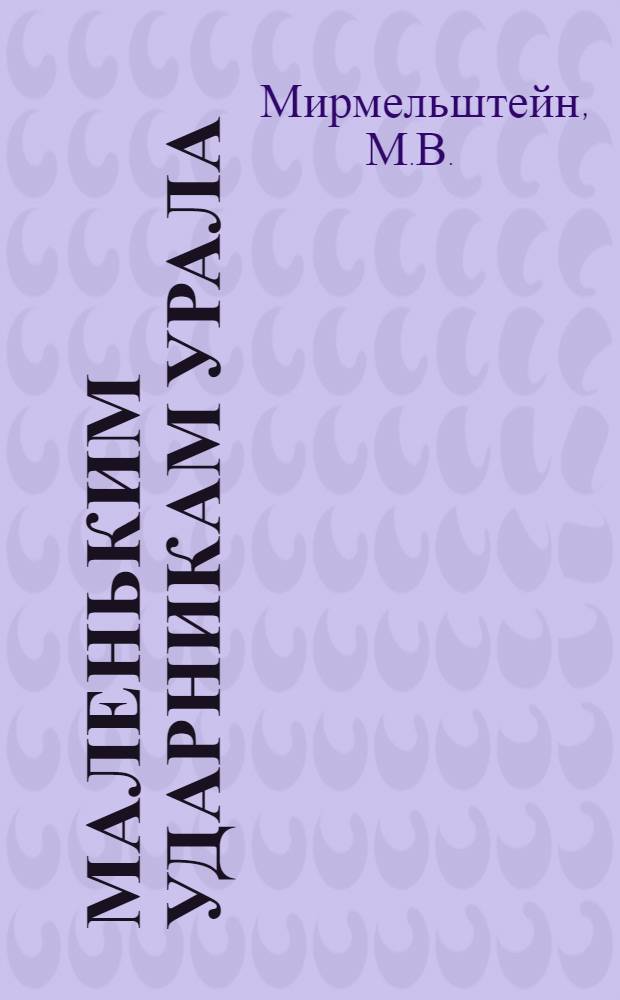 Мирмельштейн, М.В.

МАЛЕНЬКИМ УДАРНИКАМ УРАЛА